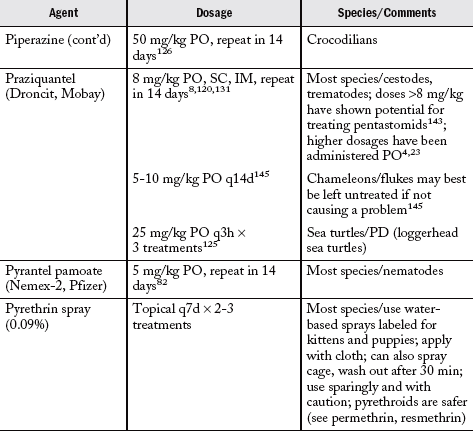 | Agent | Dosage | Species/Comments |
|---|---|---|
| Piperazine (cont'd) | 50 mg/kg PO, repeat in 14 days$^{126}$ | Crocodilians |
| Praziquantel (Droncit, Mobay) | 8 mg/kg PO, SC, IM, repeat in 14 days$^{8,120,131}$ | Most species/cestodes, trematodes; doses >8 mg/kg have shown potential for treating pentastomids$^{143}$; higher dosages have been administered PO$^{4,23}$ |
| | 5-10 mg/kg PO q14d$^{145}$ | Chameleons/flukes may best be left untreated if not causing a problem$^{145}$ |
| | 25 mg/kg PO q3h × 3 treatments$^{125}$ | Sea turtles/PD (loggerhead sea turtles) |
| Pyrantel pamoate (Nemex-2, Pfizer) | 5 mg/kg PO, repeat in 14 days$^{82}$ | Most species/nematodes |
| Pyrethrin spray (0.09%) | Topical q7d × 2-3 treatments | Most species/use water-based sprays labeled for kittens and puppies; apply with cloth; can also spray cage, wash out after 30 min; use sparingly and with caution; pyrethroids are safer (see permethrin, resmethrin) |